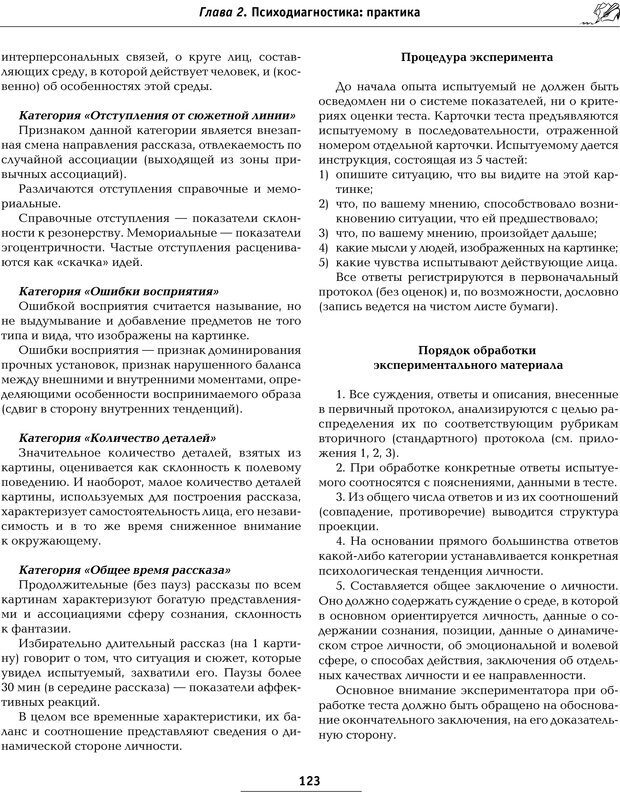 Глава 2. Психодиагностика: практика

интерперсональных связей, о круге лиц, составляющих среду, в которой действует человек, и (косвенно) об особенностях этой среды.

Категория «Отступления от сюжетной линии»
Признаком данной категории является внезапная смена направления рассказа, отвлекаемость по случайной ассоциации (выходящей из зоны привычных ассоциаций).
Различаются отступления справочные и мемориальные.
Справочные отступления — показатели склонности к резонерству. Мемориальные — показатели эгоцентричности. Частые отступления расцениваются как «скачка» идей.

Категория «Ошибки восприятия»
Ошибкой восприятия считается называние, но не выдумывание и добавление предметов не того типа и вида, что изображены на картинке.
Ошибки восприятия — признак доминирования прочных установок, признак нарушенного баланса между внешними и внутренними моментами, определяющими особенности воспринимаемого образа (сдвиг в сторону внутренних тенденций).

Категория «Количество деталей»
Значительное количество деталей, взятых из картины, оценивается как склонность к полевому поведению. И наоборот, малое количество деталей картины, используемых для построения рассказа, характеризует самостоятельность лица, его независимость и в то же время сниженное внимание к окружающему.

Категория «Общее время рассказа»
Продолжительные (без пауз) рассказы по всем картинам характеризуют богатую представлениями и ассоциациями сферу сознания, склонность к фантазии.
Избирательно длительный рассказ (на 1 картину) говорит о том, что ситуация и сюжет, которые увидел испытуемый, захватили его. Паузы более 30 мин (в середине рассказа) — показатели аффективных реакций.
В целом все временные характеристики, их баланс и соотношение представляют сведения о динамической стороне личности.

Процедура эксперимента

До начала опыта испытуемый не должен быть осведомлен ни о системе показателей, ни о критериях оценки теста. Карточки теста предъявляются испытуемому в последовательности, отраженной номером отдельной карточки. Испытуемому дается инструкция, состоящая из 5 частей:
1) опишите ситуацию, что вы видите на этой картинке;
2) что, по вашему мнению, способствовало возникновению ситуации, что ей предшествовало;
3) что, по вашему мнению, произойдет дальше;
4) какие мысли у людей, изображенных на картинке;
5) какие чувства испытывают действующие лица.
Все ответы регистрируются в первоначальный протокол (без оценок) и, по возможности, дословно (запись ведется на чистом листе бумаги).

Порядок обработки экспериментального материала

1. Все суждения, ответы и описания, внесенные в первичный протокол, анализируются с целью распределения их по соответствующим рубрикам вторичного (стандартного) протокола (см. приложения 1, 2, 3).
2. При обработке конкретные ответы испытуемого соотносятся с пояснениями, данными в тесте.
3. Из общего числа ответов и из их соотношений (совпадение, противоречие) выводится структура проекции.
4. На основании прямого большинства ответов какой-либо категории устанавливается конкретная психологическая тенденция личности.
5. Составляется общее заключение о личности. Оно должно содержать суждение о среде, в которой в основном ориентируется личность, данные о содержании сознания, позиции, данные о динамическом строе личности, об эмоциональной и волевой сфере, о способах действия, заключения об отдельных качествах личности и ее направленности.
Основное внимание экспериментатора при обработке теста должно быть обращено на обоснование окончательного заключения, на его доказательную сторону.

123